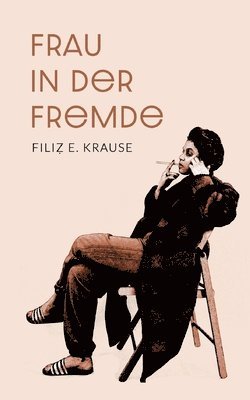 FRAU IN DER FREMDE

FILIZ E. KRAUSE